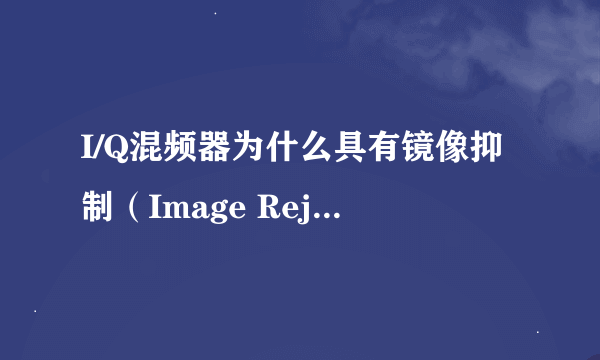 I/Q混频器为什么具有镜像抑制（Image Rej...